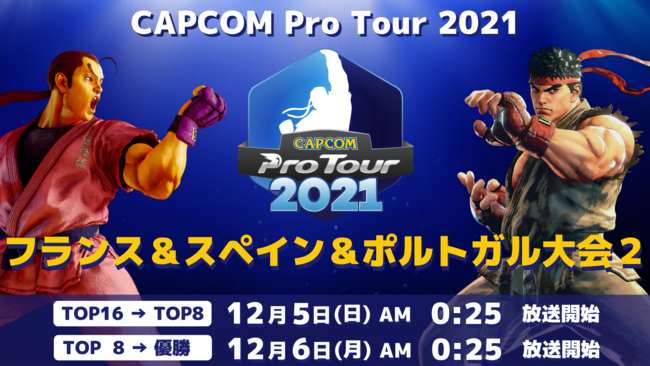 CAPCOM Pro Tour 2021

CAPCOM
Pro Tour
2021

フランス＆スペイン＆ポルトガル大会２

TOP16 → TOP8 12月5日(日) AM 0:25 放送開始
TOP 8 → 優勝 12月6日(月) AM 0:25 放送開始